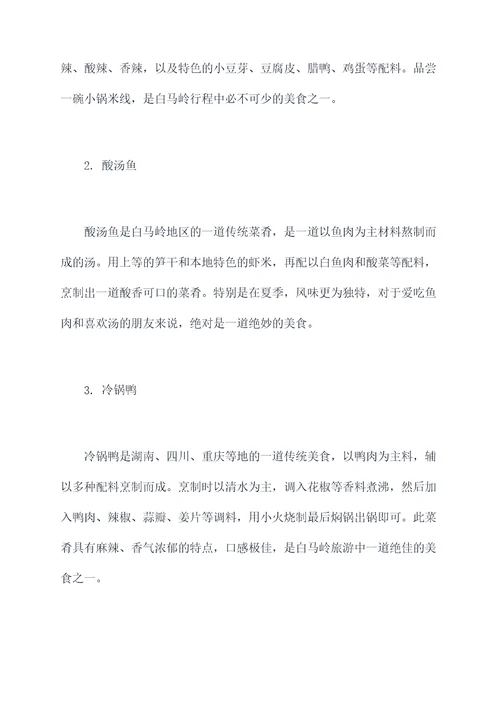 辣、酸辣、香辣，以及特色的小豆芽、豆腐皮、腊鸭、鸡蛋等配料。品尝一碗小锅米线，是白马岭行程中必不可少的美食之一。

2. 酸汤鱼

酸汤鱼是白马岭地区的一道传统菜肴，是一道以鱼肉为主材料熬制而成的汤。用上等的笋干和本地特色的虾米，再配以白鱼肉和酸菜等配料，烹制出一道酸香可口的菜肴。特别是在夏季，风味更为独特，对于爱吃鱼肉和喜欢汤的朋友来说，绝对是一道绝妙的美食。

3. 冷锅鸭

冷锅鸭是湖南、四川、重庆等地的一道传统美食，以鸭肉为主料，辅以多种配料烹制而成。烹制时以清水为主，调入花椒等香料煮沸，然后加入鸭肉、辣椒、蒜瓣、姜片等调料，用小火烧制最后焖锅出锅即可。此菜肴具有麻辣、香气浓郁的特点，口感极佳，是白马岭旅游中一道绝佳的美食之一。